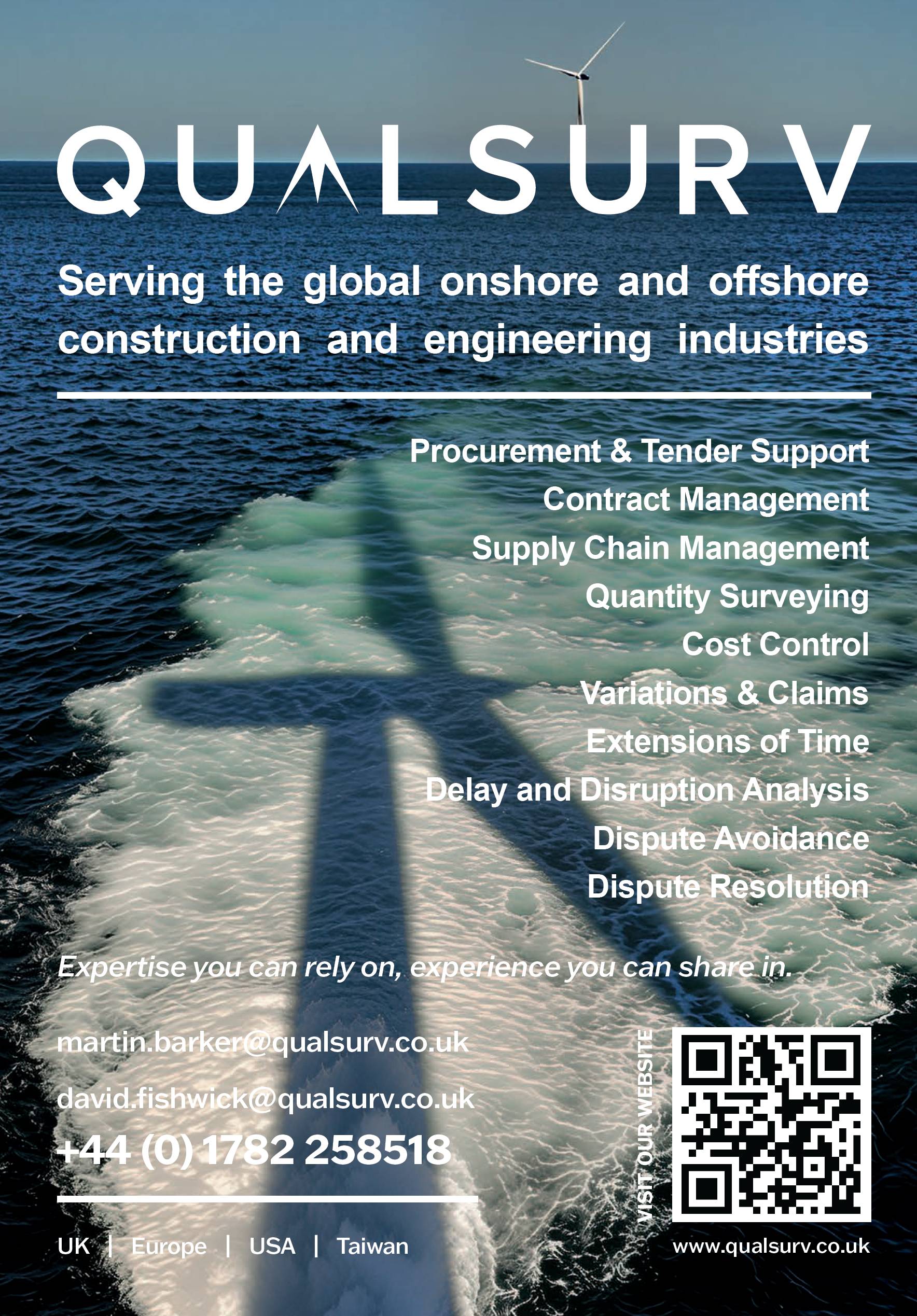 QUALSURV

Serving the global onshore and offshore construction and engineering industries

Procurement & Tender Support
Contract Management
Supply Chain Management
Quantity Surveying
Cost Control
Variations & Claims
Extensions of Time
Delay and Disruption Analysis
Dispute Avoidance
Dispute Resolution

Expertise you can rely on, experience you can share in.

martin.barker@qualsurv.co.uk
david.fishwick@qualsurv.co.uk
+44 (0) 1782 258518

UK | Europe | USA | Taiwan

VISIT OUR WEBSITE

www.qualsurv.co.uk